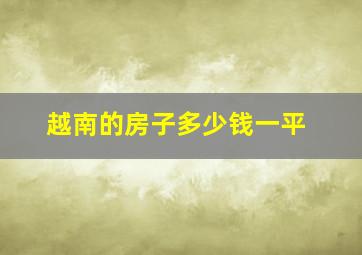 越南的房子多少钱一平